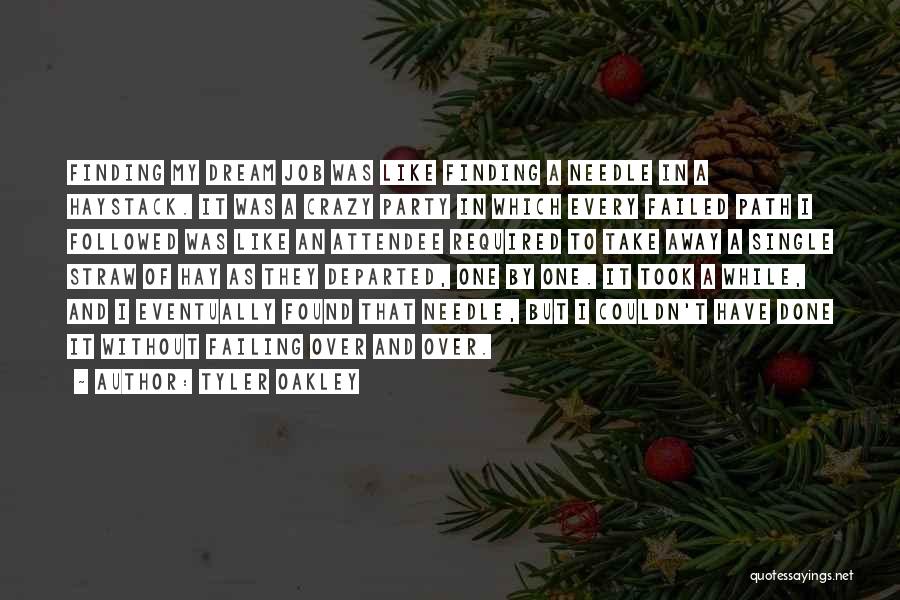 FINDING MY DREAM JOB WAS LIKE FINDING A NEEDLE IN A HAYSTACK. IT WAS A CRAZY PARTY IN WHICH EVERY FAILED PATH I FOLLOWED WAS LIKE AN ATTENDEE REQUIRED TO TAKE AWAY A SINGLE STRAW OF HAY AS THEY DEPARTED, ONE BY ONE. IT TOOK A WHILE, AND I EVENTUALLY FOUND THAT NEEDLE, BUT I COULDN'T HAVE DONE IT WITHOUT FAILING OVER AND OVER.

- AUTHOR: TYLER OAKLEY

quotessayings.net